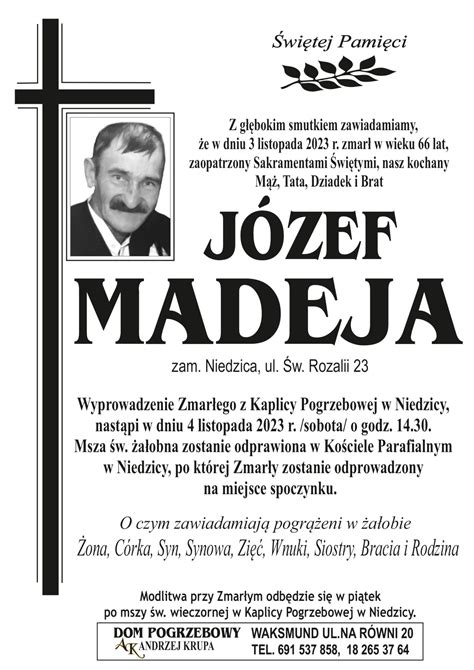 Świętej Pamięci

Z głębokim smutkiem zawiadamiamy, że w dniu 3 listopada 2023 r. zmarł w wieku 66 lat, zaopatrzony Sakramentami Świętymi, nasz kochany Mąż, Tata, Dziadek i Brat

JÓZEF
MADEJA

zam. Niedzica, ul. Św. Rozalii 23

Wyprowadzenie Zmarłego z Kaplicy Pogrzebowej w Niedzicy, nastąpi w dniu 4 listopada 2023 r. /sobota/ o godz. 14.30. Msza św. żałobna zostanie odprawiona w Kościele Parafialnym w Niedzicy, po której Zmarły zostanie odprowadzony na miejsce spoczynku.

O czym zawiadamiają pogrążeni w żałobie
Żona, Córka, Syn, Synowa, Zięć, Wnuki, Siostry, Bracia i Rodzina

Modlitwa przy Zmarłym odbędzie się w piątek po mszy św. wieczornej w Kaplicy Pogrzebowej w Niedzicy.

DOM POGRZEBOWY
AK ANDRZEJ KRUPA
WAKSMUND UL.NA RÓWNI 20
TEL. 691 537 858, 18 265 37 64